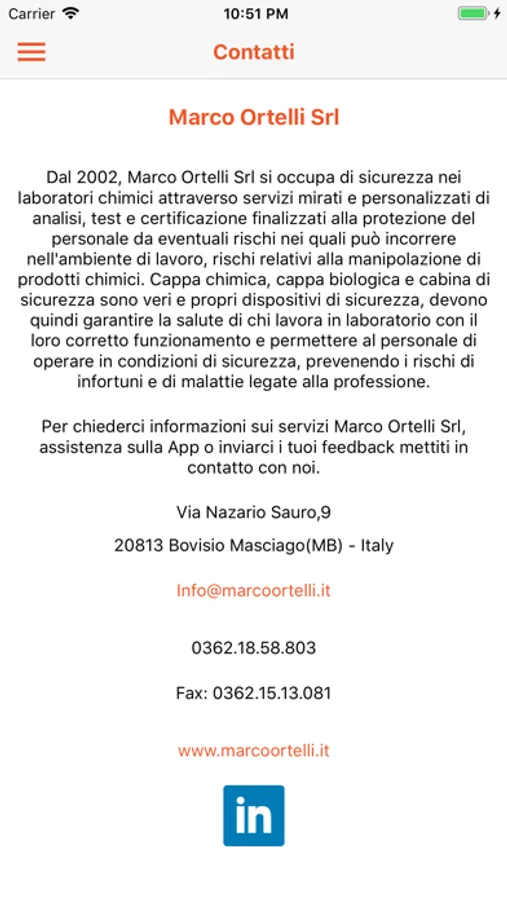 Carrier 10:51 PM

Contatti

Marco Ortelli Srl

Dal 2002, Marco Ortelli Srl si occupa di sicurezza nei laboratori chimici attraverso servizi mirati e personalizzati di analisi, test e certificazione finalizzati alla protezione del personale da eventuali rischi nei quali può incorrere nell'ambiente di lavoro, rischi relativi alla manipolazione di prodotti chimici. Cappa chimica, cappa biologica e cabina di sicurezza sono veri e propri dispositivi di sicurezza, devono quindi garantire la salute di chi lavora in laboratorio con il loro corretto funzionamento e permettere al personale di operare in condizioni di sicurezza, prevenendo i rischi di infortuni e di malattie legate alla professione.

Per chiederci informazioni sui servizi Marco Ortelli Srl, assistenza sulla App o inviarci i tuoi feedback mettiti in contatto con noi.

Via Nazario Sauro,9

20813 Bovisio Masciago(MB) - Italy

Info@marcoortelli.it

0362.18.58.803

Fax: 0362.15.13.081

www.marcoortelli.it

in